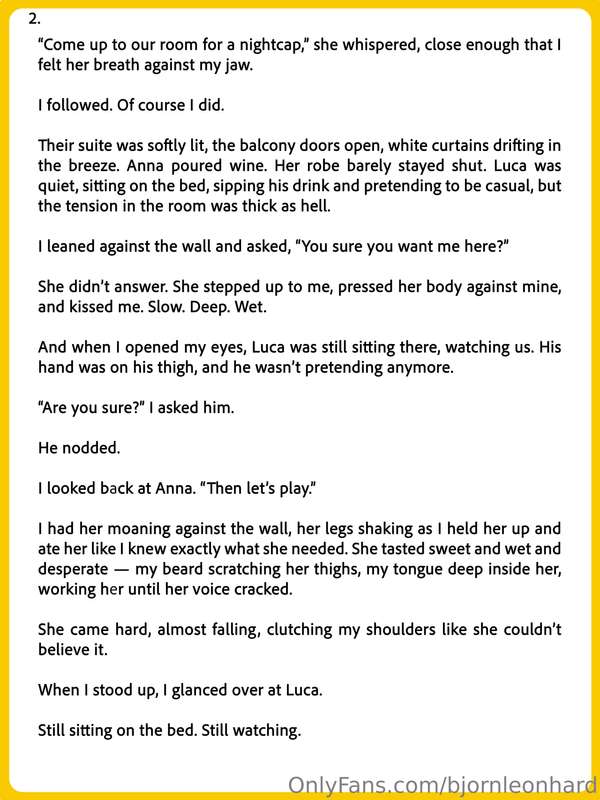 2.

"Come up to our room for a nightcap," she whispered, close enough that I felt her breath against my jaw.

I followed. Of course I did.

Their suite was softly lit, the balcony doors open, white curtains drifting in the breeze. Anna poured wine. Her robe barely stayed shut. Luca was quiet, sitting on the bed, sipping his drink and pretending to be casual, but the tension in the room was thick as hell.

I leaned against the wall and asked, "You sure you want me here?"

She didn't answer. She stepped up to me, pressed her body against mine, and kissed me. Slow. Deep. Wet.

And when I opened my eyes, Luca was still sitting there, watching us. His hand was on his thigh, and he wasn't pretending anymore.

"Are you sure?" I asked him.

He nodded.

I looked back at Anna. "Then let's play."

I had her moaning against the wall, her legs shaking as I held her up and ate her like I knew exactly what she needed. She tasted sweet and wet and desperate — my beard scratching her thighs, my tongue deep inside her, working her until her voice cracked.

She came hard, almost falling, clutching my shoulders like she couldn't believe it.

When I stood up, I glanced over at Luca.

Still sitting on the bed. Still watching.

OnlyFans.com/bjornleonhard